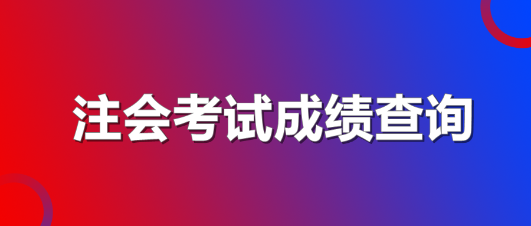 注会考试成绩查询